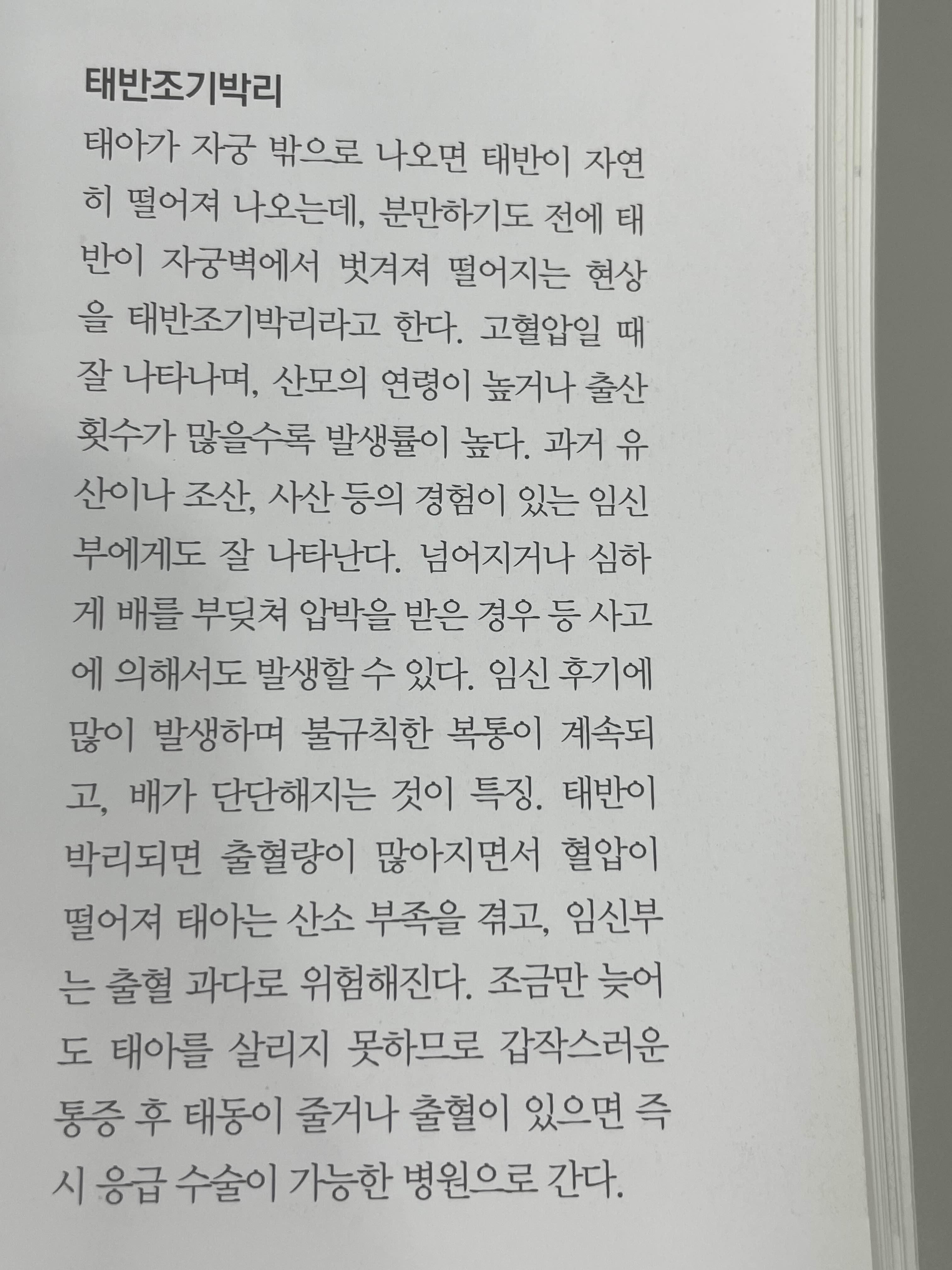 태반조기박리

태아가 자궁 밖으로 나오면 태반이 자연히 떨어져 나오는데, 분만하기도 전에 태반이 자궁벽에서 벗겨져 떨어지는 현상을 태반조기박리라고 한다. 고혈압일 때 잘 나타나며, 산모의 연령이 높거나 출산 횟수가 많을수록 발생률이 높다. 과거 유산이나 조산, 사산 등의 경험이 있는 임신부에게도 잘 나타난다. 넘어지거나 심하게 배를 부딪쳐 압박을 받은 경우 등 사고에 의해서도 발생할 수 있다. 임신 후기에 많이 발생하며 불규칙한 복통이 계속되고, 배가 단단해지는 것이 특징. 태반이 박리되면 출혈량이 많아지면서 혈압이 떨어져 태아는 산소 부족을 겪고, 임신부는 출혈 과다로 위험해진다. 조금만 늦어도 태아를 살리지 못하므로 갑작스러운 통증 후 태동이 줄거나 출혈이 있으면 즉시 응급 수술이 가능한 병원으로 간다.